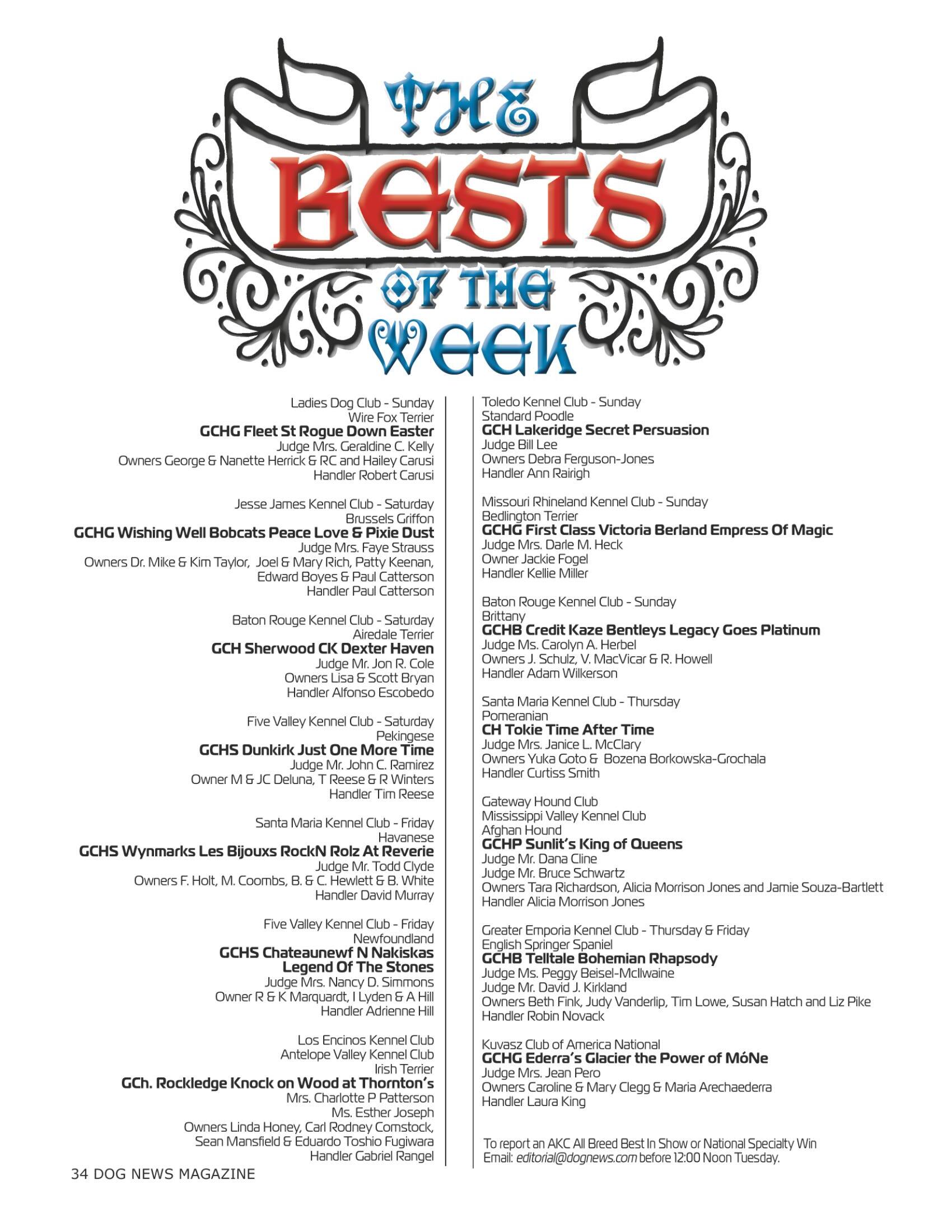 THE BESTS OF THE WEEK

Ladies Dog Club - Sunday
Wire Fox Terrier
GCHG Fleet St Rogue Down Easter
Judge Mrs. Geraldine C. Kelly
Owners George & Nanette Herrick & RC and Hailey Carusi
Handler Robert Carusi

Jesse James Kennel Club - Saturday
Brussels Griffon
GCHG Wishing Well Bobcats Peace Love & Pixie Dust
Judge Mrs. Faye Strauss
Owners Dr. Mike & Kim Taylor, Joel & Mary Rich, Patty Keenan, Edward Boyes & Paul Catterson
Handler Paul Catterson

Baton Rouge Kennel Club - Saturday
Airedale Terrier
GCH Sherwood CK Dexter Haven
Judge Mr. Jon R. Cole
Owners Lisa & Scott Bryan
Handler Alfonso Escobedo

Five Valley Kennel Club - Saturday
Pekingese
GCHS Dunkirk Just One More Time
Judge Mr. John C. Ramirez
Owner M & JC Deluna, T Reese & R Winters
Handler Tim Reese

Santa Maria Kennel Club - Friday
Havanese
GCHS Wynmarks Les Bijouxs RockN Rolz At Reverie
Judge Mr. Todd Clyde
Owners F. Holt, M. Coombs, B. & C. Hewlett & B. White
Handler David Murray

Five Valley Kennel Club - Friday
Newfoundland
GCHS Chateaunewf N Nakiskas Legend Of The Stones
Judge Mrs. Nancy D. Simmons
Owner R & K Marquardt, I Lyden & A Hill
Handler Adrienne Hill

Los Encinos Kennel Club
Antelope Valley Kennel Club
Irish Terrier
GCh. Rockledge Knock on Wood at Thornton's
Mrs. Charlotte P Patterson
Ms. Esther Joseph
Owners Linda Honey, Carl Rodney Comstock, Sean Mansfield & Eduardo Toshio Fugiwara
Handler Gabriel Rangel

Toledo Kennel Club - Sunday
Standard Poodle
GCH Lakeridge Secret Persuasion
Judge Bill Lee
Owners Debra Ferguson-Jones
Handler Ann Rairigh

Missouri Rhineland Kennel Club - Sunday
Bedlington Terrier
GCHG First Class Victoria Berland Empress Of Magic
Judge Mrs. Darle M. Heck
Owner Jackie Fogel
Handler Kellie Miller

Baton Rouge Kennel Club - Sunday
Brittany
GCHB Credit Kaze Bentleys Legacy Goes Platinum
Judge Ms. Carolyn A. Herbel
Owners J. Schulz, V. MacVicar & R. Howell
Handler Adam Wilkerson

Santa Maria Kennel Club - Thursday
Pomeranian
CH Tokie Time After Time
Judge Mrs. Janice L. McClary
Owners Yuka Goto & Bozena Borkowska-Grochala
Handler Curtiss Smith

Gateway Hound Club
Mississippi Valley Kennel Club
Afghan Hound
GCHP Sunlit's King of Queens
Judge Mr. Dana Cline
Judge Mr. Bruce Schwartz
Owners Tara Richardson, Alicia Morrison Jones and Jamie Souza-Bartlett
Handler Alicia Morrison Jones

Greater Emporia Kennel Club - Thursday & Friday
English Springer Spaniel
GCHB Telltale Bohemian Rhapsody
Judge Ms. Peggy Beisel-McIlwaine
Judge Mr. David J. Kirkland
Owners Beth Fink, Judy Vanderlip, Tim Lowe, Susan Hatch and Liz Pike
Handler Robin Novack

Kuvasz Club of America National
GCHG Ederra's Glacier the Power of MóNe
Judge Mrs. Jean Pero
Owners Caroline & Mary Clegg & Maria Arechaederra
Handler Laura King

To report an AKC All Breed Best In Show or National Specialty Win Email: editorial@dognews.com before 12:00 Noon Tuesday.

34 DOG NEWS MAGAZINE